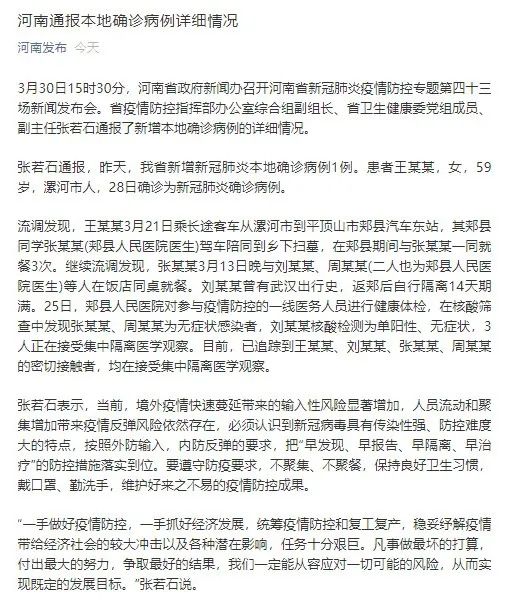 河南通报本地确诊病例详细情况

河南发布 今天

3月30日15时30分，河南省政府新闻办召开河南省新冠肺炎疫情防控专题第四十三场新闻发布会。省疫情防控指挥部办公室综合组副组长、省卫生健康委党组成员、副主任张若石通报了新增本地确诊病例的详细情况。

张若石通报，昨天，我省新增新冠肺炎本地确诊病例1例。患者王某某，女，59岁，漯河市人，28日确诊为新冠肺炎确诊病例。

流调发现，王某某3月21日乘长途客车从漯河市到平顶山市郏县汽车东站，其郏县同学张某某(郏县人民医院医生)驾车陪同到乡下扫墓，在郏县期间与张某某一同就餐3次。继续流调发现，张某某3月13日晚与刘某某、周某某(二人也为郏县人民医院医生)等人在饭店同桌就餐。刘某某曾有武汉出行史，返郏后自行隔离14天期满。25日，郏县人民医院对参与疫情防控的一线医务人员进行健康体检，在核酸筛查中发现张某某、周某某为无症状感染者，刘某某核酸检测为单阳性、无症状，3人正在接受集中隔离医学观察。目前，已追踪到王某某、刘某某、张某某、周某某的密切接触者，均在接受集中隔离医学观察。

张若石表示，当前，境外疫情快速蔓延带来的输入性风险显著增加，人员流动和聚集增加带来疫情反弹风险依然存在，必须认识到新冠病毒具有传染性强、防控难度大的特点，按照外防输入，内防反弹的要求，把“早发现、早报告、早隔离、早治疗”的防控措施落实到位。要遵守防疫要求，不聚集、不聚餐，保持良好卫生习惯，戴口罩、勤洗手，维护好来之不易的疫情防控成果。

“一手做好疫情防控，一手抓好经济发展，统筹疫情防控和复工复产，稳妥纾解疫情带给经济社会的较大冲击以及各种潜在影响，任务十分艰巨。凡事做最坏的打算，付出最大的努力，争取最好的结果，我们一定能从容应对一切可能的风险，从而实现既定的发展目标。”张若石说。